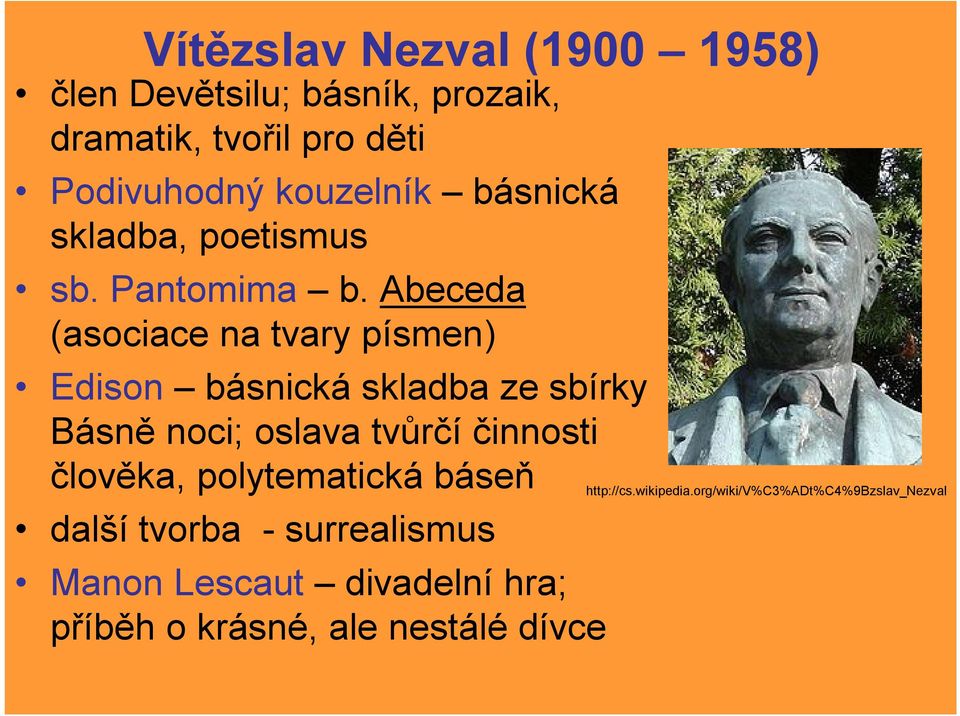 Vítězslav Nezval (1900 – 1958)

• člen Devětsilu; básník, prozaik, dramatik, tvořil pro děti
• Podivuhodný kouzelník – básnická skladba, poetismus
• sb. Pantomima – b. Abeceda (asociace na tvary písmen)
• Edison – básnická skladba ze sbírky Básně noci; oslava tvůrčí činnosti člověka, polytematická báseň
• další tvorba - surrealismus
• Manon Lescaut – divadelní hra; příběh o krásné, ale nestálé dívce

http://cs.wikipedia.org/wiki/V%C3%ADt%C4%9Bzslav_Nezval